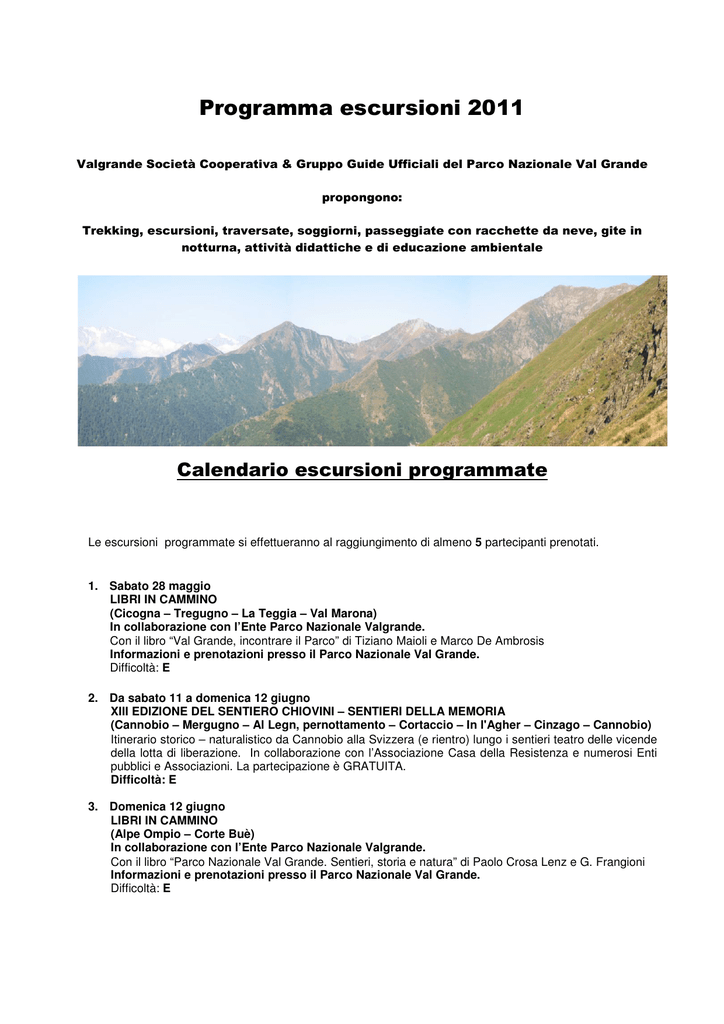 Programma escursioni 2011

Valgrande Società Cooperativa & Gruppo Guide Ufficiali del Parco Nazionale Val Grande

propongono:

Trekking, escursioni, traversate, soggiorni, passeggiate con racchette da neve, gite in notturna, attività didattiche e di educazione ambientale

Calendario escursioni programmate

Le escursioni programmate si effettueranno al raggiungimento di almeno 5 partecipanti prenotati.

1. Sabato 28 maggio
LIBRI IN CAMMINO
(Cicogna – Tregugno – La Teggia – Val Marona)
In collaborazione con l'Ente Parco Nazionale Valgrande.
Con il libro "Val Grande, incontrare il Parco" di Tiziano Maioli e Marco De Ambrosis
Informazioni e prenotazioni presso il Parco Nazionale Val Grande.
Difficoltà: E

2. Da sabato 11 a domenica 12 giugno
XIII EDIZIONE DEL SENTIERO CHIOVINI – SENTIERI DELLA MEMORIA
(Cannobio – Mergugno – Al Legn, pernottamento – Cortaccio – In l'Agher – Cinzago – Cannobio)
Itinerario storico – naturalistico da Cannobio alla Svizzera (e rientro) lungo i sentieri teatro delle vicende della lotta di liberazione. In collaborazione con l'Associazione Casa della Resistenza e numerosi Enti pubblici e Associazioni. La partecipazione è GRATUITA.
Difficoltà: E

3. Domenica 12 giugno
LIBRI IN CAMMINO
(Alpe Ompio – Corte Buè)
In collaborazione con l'Ente Parco Nazionale Valgrande.
Con il libro "Parco Nazionale Val Grande. Sentieri, storia e natura" di Paolo Crosa Lenz e G. Frangioni
Informazioni e prenotazioni presso il Parco Nazionale Val Grande.
Difficoltà: E